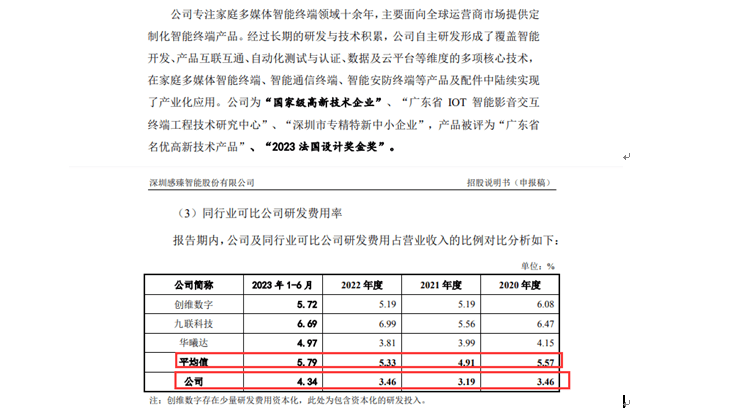 公司专注家庭多媒体智能终端领域十余年，主要面向全球运营商市场提供定制化智能终端产品。经过长期的研发与技术积累，公司自主研发形成了覆盖智能开发、产品互联互通、自动化测试与认证、数据及云平台等维度的多项核心技术，在家庭多媒体智能终端、智能通信终端、智能安防终端等产品及配件中陆续实现了产业化应用。公司为“国家级高新技术企业”、“广东省 IOT 智能影音交互终端工程技术研究中心”、“深圳市专精特新中小企业”，产品被评为“广东省名优高新技术产品”、“2023 法国设计奖金奖”。

深圳感臻智能股份有限公司

招股说明书（申报稿）

（3）同行业可比公司研发费用率

报告期内，公司及同行业可比公司研发费用占营业收入的比例对比分析如下：

单位：%

| 公司简称 | 2023 年 1-6 月 | 2022 年度 | 2021 年度 | 2020 年度 |
|---|---|---|---|---|
| 创维数字 | 5.72 | 5.19 | 5.19 | 6.08 |
| 九联科技 | 6.69 | 6.99 | 5.56 | 6.47 |
| 华曦达 | 4.97 | 3.81 | 3.99 | 4.15 |
| 平均值 | 5.79 | 5.33 | 4.91 | 5.57 |
| 公司 | 4.34 | 3.46 | 3.19 | 3.46 |

注：创维数字存在少量研发费用资本化，此处为包含资本化的研发投入。